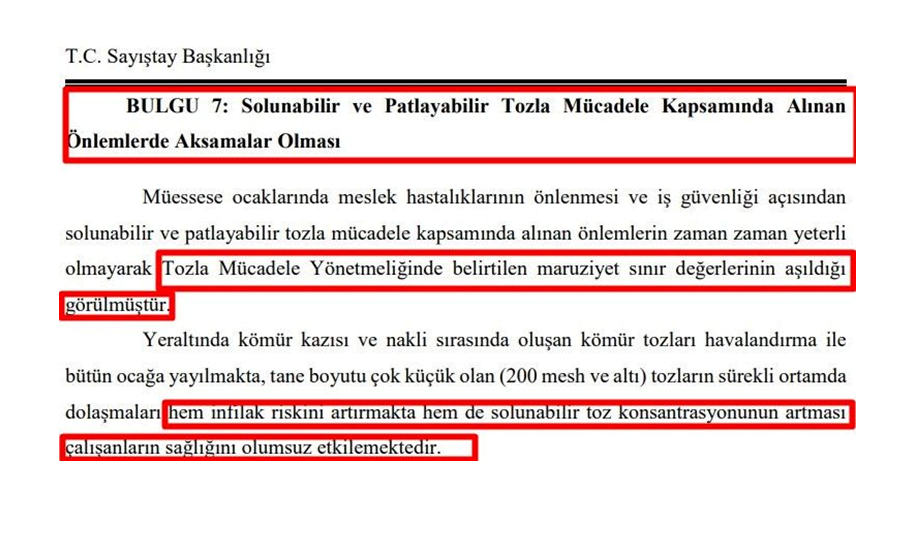 T.C. Sayıştay Başkanlığı

BULGU 7: Solunabilir ve Patlayabilir Tozla Mücadele Kapsamında Alınan Önlemlerde Aksamalar Olması

Müessese ocaklarında meslek hastalıklarının önlenmesi ve iş güvenliği açısından solunabilir ve patlayabilir tozla mücadele kapsamında alınan önlemlerin zaman zaman yeterli olmayarak Tozla Mücadele Yönetmeliğinde belirtilen maruziyet sınır değerlerinin aşıldığı görülmüştür.

Yeraltında kömür kazısı ve nakli sırasında oluşan kömür tozları havalandırma ile bütün ocağa yayılmakta, tane boyutu çok küçük olan (200 mesh ve altı) tozların sürekli ortamda dolaşmaları hem infilak riskini artırmakta hem de solunabilir toz konsantrasyonunun artması çalışanların sağlığını olumsuz etkilemektedir.